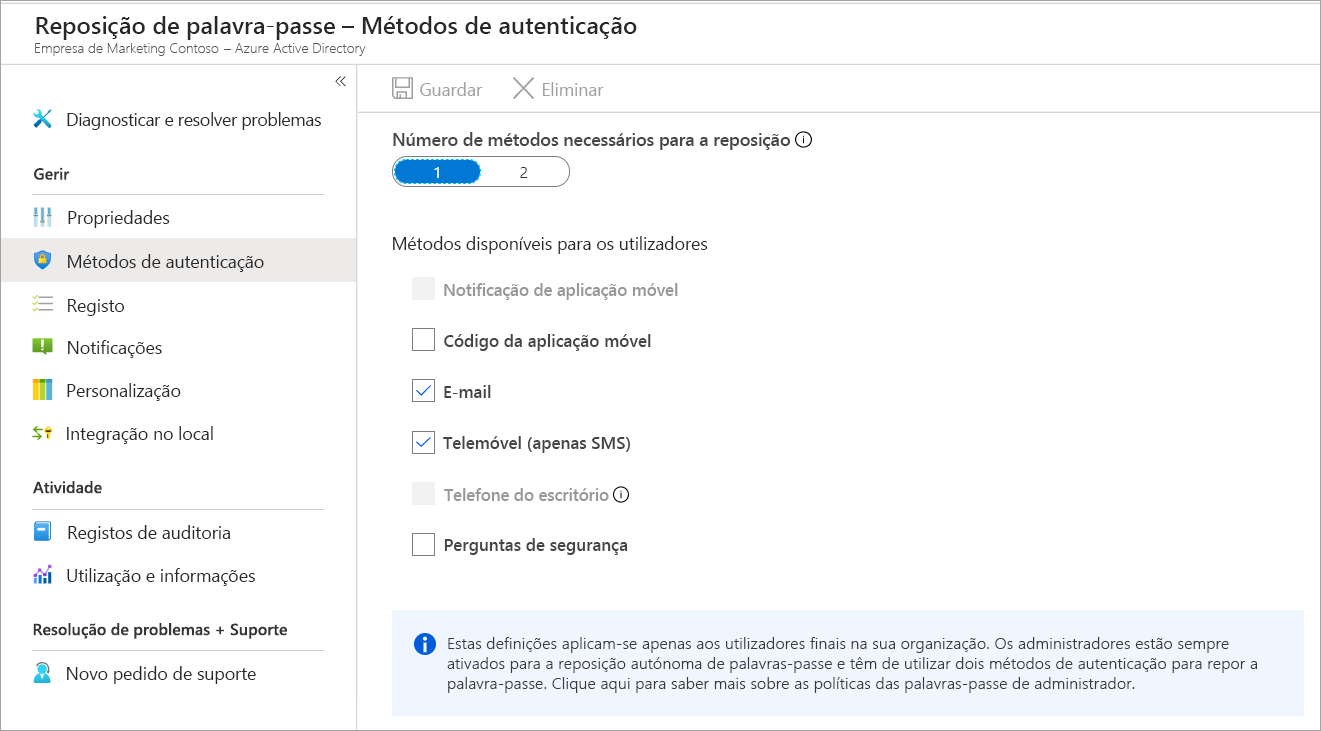 Reposição de palavra-passe – Métodos de autenticação
Empresa de Marketing Contoso – Azure Active Directory

«

Diagnosticar e resolver problemas

Gerir

Propriedades

Métodos de autenticação

Registo

Notificações

Personalização

Integração no local

Atividade

Registos de auditoria

Utilização e informações

Resolução de problemas + Suporte

Novo pedido de suporte

Guardar Eliminar

Número de métodos necessários para a reposição

1 2

Métodos disponíveis para os utilizadores

Notificação de aplicação móvel

Código da aplicação móvel

E-mail

Telemóvel (apenas SMS)

Telefone do escritório

Perguntas de segurança

Estas definições aplicam-se apenas aos utilizadores finais na sua organização. Os administradores estão sempre ativados para a reposição autónoma de palavras-passe e têm de utilizar dois métodos de autenticação para repor a palavra-passe. Clique aqui para saber mais sobre as políticas das palavras-passe de administrador.